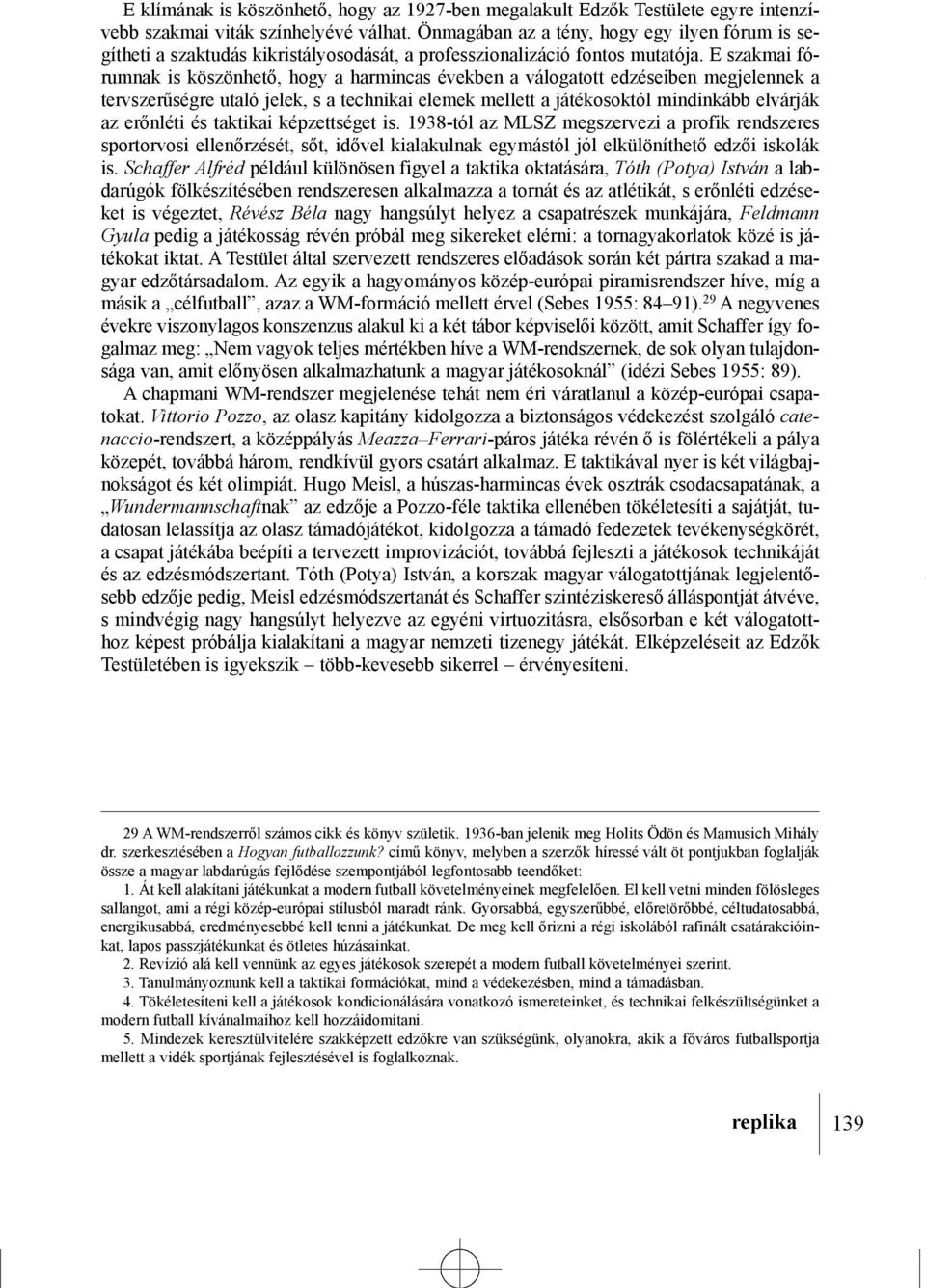 E klímának is köszönhető, hogy az 1927-ben megalakult Edzők Testülete egyre intenzívebb szakmai viták színhelyévé válhat. Önmagában az a tény, hogy egy ilyen fórum is segítheti a szaktudás kikristályosodását, a professzionalizáció fontos mutatója. E szakmai fórumnak is köszönhető, hogy a harmincas években a válogatott edzéseiben megjelennek a tervszerűségre utaló jelek, s a technikai elemek mellett a játékosoktól mindinkább elvárják az erőnléti és taktikai képzettséget is. 1938-tól az MLSZ megszervezi a profik rendszeres sportorvosi ellenőrzését, sőt, idővel kialakulnak egymástól jól elkülöníthető edzői iskolák is. Schaffer Alfréd például különösen figyel a taktika oktatására, Tóth (Potya) István a labdarúgók fölkészítésében rendszeresen alkalmazza a tornát és az atlétikát, s erőnléti edzéseket is végeztet, Révész Béla nagy hangsúlyt helyez a csapatrészek munkájára, Feldmann Gyula pedig a játékosság révén próbál meg sikereket elérni: a tornagyakorlatok közé is játékokat iktat. A Testület által szervezett rendszeres előadások során két pártra szakad a magyar edzőtársadalom. Az egyik a hagyományos közép-európai piramisrendszer híve, míg a másik a „célfutball", azaz a WM-formáció mellett érvel (Sebes 1955: 84–91).$^{29}$ A negyvenes évekre viszonylagos konszenzus alakul ki a két tábor képviselői között, amit Schaffer így fogalmaz meg: „Nem vagyok teljes mértékben híve a WM-rendszernek, de sok olyan tulajdonsága van, amit előnyösen alkalmazhatunk a magyar játékosoknál" (idézi Sebes 1955: 89).

A chapmani WM-rendszer megjelenése tehát nem éri váratlanul a közép-európai csapatokat. Vittorio Pozzo, az olasz kapitány kidolgozza a biztonságos védekezést szolgáló catenaccio-rendszert, a középpályás Meazza–Ferrari-páros játéka révén ő is fölértékeli a pálya közepét, továbbá három, rendkívül gyors csatárt alkalmaz. E taktikával nyer is két világbajnokságot és két olimpiát. Hugo Meisl, a húszas-harmincas évek osztrák csodacsapatának, a „Wundermannschaftnak" az edzője a Pozzo-féle taktika ellenében tökéletesíti a sajátját, tudatosan lelassítja az olasz támadójátékot, kidolgozza a támadó fedezetek tevékenységkörét, a csapat játékába beépíti a tervezett improvizációt, továbbá fejleszti a játékosok technikáját és az edzésmódszertant. Tóth (Potya) István, a korszak magyar válogatottjának legjelentősebb edzője pedig, Meisl edzésmódszertanát és Schaffer szintéziskereső álláspontját átvéve, s mindvégig nagy hangsúlyt helyezve az egyéni virtuozitásra, elsősorban e két válogatotthoz képest próbálja kialakítani a magyar nemzeti tizenegy játékát. Elképzeléseit az Edzők Testületében is igyekszik – több-kevesebb sikerrel – érvényesíteni.

29 A WM-rendszerről számos cikk és könyv születik. 1936-ban jelenik meg Holits Ödön és Mamusich Mihály dr. szerkesztésében a Hogyan futballozzunk? című könyv, melyben a szerzők híressé vált öt pontjukban foglalják össze a magyar labdarúgás fejlődése szempontjából legfontosabb teendőket:

1. Át kell alakítani játékunkat a modern futball követelményeinek megfelelően. El kell vetni minden fölösleges sallangot, ami a régi közép-európai stílusból maradt ránk. Gyorsabbá, egyszerűbbé, előretörőbbé, céltudatosabbá, energikusabbá, eredményesebbé kell tenni a játékunkat. De meg kell őrizni a régi iskolából rafinált csatárakcióinkat, lapos passzjátékunkat és ötletes húzásainkat.

2. Revízió alá kell vennünk az egyes játékosok szerepét a modern futball követelményei szerint.

3. Tanulmányoznunk kell a taktikai formációkat, mind a védekezésben, mind a támadásban.

4. Tökéletesíteni kell a játékosok kondicionálására vonatkozó ismereteinket, és technikai felkészültségünket a modern futball kívánalmaihoz kell hozzáidomítani.

5. Mindezek keresztülvitelére szakképzett edzőkre van szükségünk, olyanokra, akik a főváros futballsportja mellett a vidék sportjának fejlesztésével is foglalkoznak.

replika 139